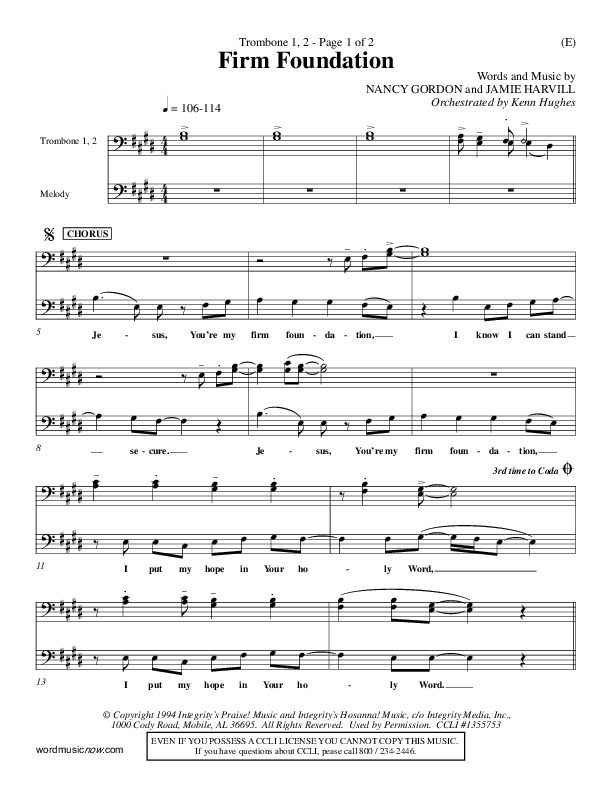 Trombone 1, 2 - Page 1 of 2

(E)

Firm Foundation

Words and Music by
NANCY GORDON and JAMIE HARVILL
Orchestrated by Kenn Hughes

♩ = 106-114

Trombone 1, 2

Melody

CHORUS

5

Je - sus, You're my firm foun - da - tion, I know I can stand

8

se - cure. Je - sus, You're my firm foun - da - tion,

3rd time to Coda

11

I put my hope in Your ho - ly Word,

13

I put my hope in Your ho - ly Word.

© Copyright 1994 Integrity's Praise! Music and Integrity's Hosanna! Music, c/o Integrity Media, Inc., 1000 Cody Road, Mobile, AL 36695. All Rights Reserved. Used by Permission. CCLI #1355753

wordmusicnow.com

EVEN IF YOU POSSESS A CCLI LICENSE YOU CANNOT COPY THIS MUSIC.
If you have questions about CCLI, pease call 800 / 234-2446.